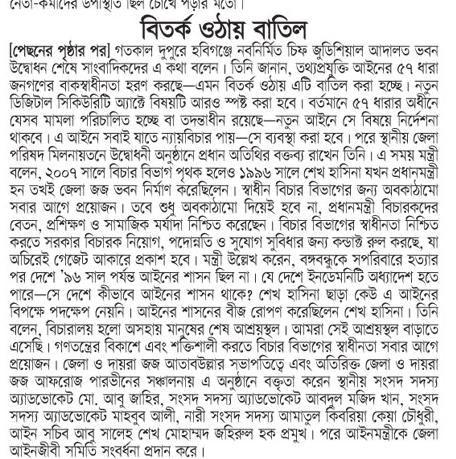 নেতা-কর্মীদের উপস্থিতি ছিল চোখে পড়ার মতো।

বিতর্ক ওঠায় বাতিল

[পেছনের পৃষ্ঠার পর] গতকাল দুপুরে হবিগঞ্জে নবনির্মিত চিফ জুডিশিয়াল আদালত ভবন উদ্বোধন শেষে সাংবাদিকদের এ কথা বলেন। তিনি জানান, তথ্যপ্রযুক্তি আইনের ৫৭ ধারা জনগণের বাকস্বাধীনতা হরণ করছে—এমন বিতর্ক ওঠায় এটি বাতিল করা হচ্ছে। নতুন ডিজিটাল সিকিউরিটি অ্যাক্টে বিষয়টি আরও স্পষ্ট করা হবে। বর্তমানে ৫৭ ধারার অধীনে যেসব মামলা পরিচালিত হচ্ছে বা তদন্তাধীন রয়েছে—নতুন আইনে সে বিষয়ে নির্দেশনা থাকবে। এ আইনে সবাই যাতে ন্যায়বিচার পায়—সে ব্যবস্থা করা হবে। পরে স্থানীয় জেলা পরিষদ মিলনায়তনে উদ্বোধনী অনুষ্ঠানে প্রধান অতিথির বক্তব্য রাখেন তিনি। এ সময় মন্ত্রী বলেন, ২০০৭ সালে বিচার বিভাগ পৃথক হলেও ১৯৯৬ সালে শেখ হাসিনা যখন প্রধানমন্ত্রী হন তখই জেলা জজ ভবন নির্মাণ করেছিলেন। স্বাধীন বিচার বিভাগের জন্য অবকাঠামো সবার আগে প্রয়োজন। তবে শুধু অবকাঠামো দিয়েই হবে না, প্রধানমন্ত্রী বিচারকদের বেতন, প্রশিক্ষণ ও সামাজিক মর্যাদা নিশ্চিত করেছেন। বিচার বিভাগের স্বাধীনতা নিশ্চিত করতে সরকার বিচারক নিয়োগ, পদোন্নতি ও সুযোগ সুবিধার জন্য কন্ডাক্ট রুল করছে, যা অচিরেই গেজেট আকারে প্রকাশ হবে। মন্ত্রী উল্লেখ করেন, বঙ্গবন্ধুকে সপরিবারে হত্যার পর দেশে '৯৬ সাল পর্যন্ত আইনের শাসন ছিল না। যে দেশে ইনডেমনিটি অধ্যাদেশ হতে পারে—সে দেশে কীভাবে আইনের শাসন থাকে? শেখ হাসিনা ছাড়া কেউ এ আইনের বিপক্ষে পদক্ষেপ নেয়নি। আইনের শাসনের বীজ রোপণ করেছিলেন শেখ হাসিনা। তিনি বলেন, বিচারালয় হলো অসহায় মানুষের শেষ আশ্রয়স্থল। আমরা সেই আশ্রয়স্থল বাড়াতে এসেছি। গণতন্ত্রের বিকাশে এবং শক্তিশালী করতে বিচার বিভাগের স্বাধীনতা সবার আগে প্রয়োজন। জেলা ও দায়রা জজ আতাবউল্লার সভাপতিত্বে এবং অতিরিক্ত জেলা ও দায়রা জজ আফরোজ পারভীনের সঞ্চালনায় এ অনুষ্ঠানে বক্তৃতা করেন স্থানীয় সংসদ সদস্য অ্যাডভোকেট মো. আবু জাহির, সংসদ সদস্য অ্যাডভোকেট আবদুল মজিদ খান, সংসদ সদস্য অ্যাডভোকেট মাহবুব আলী, নারী সংসদ সদস্য আমাতুল কিবরিয়া কেয়া চৌধুরী, আইন সচিব আবু সালেহ শেখ মোহাম্মদ জহিরুল হক প্রমুখ। পরে আইনমন্ত্রীকে জেলা আইনজীবী সমিতি সংবর্ধনা প্রদান করে।